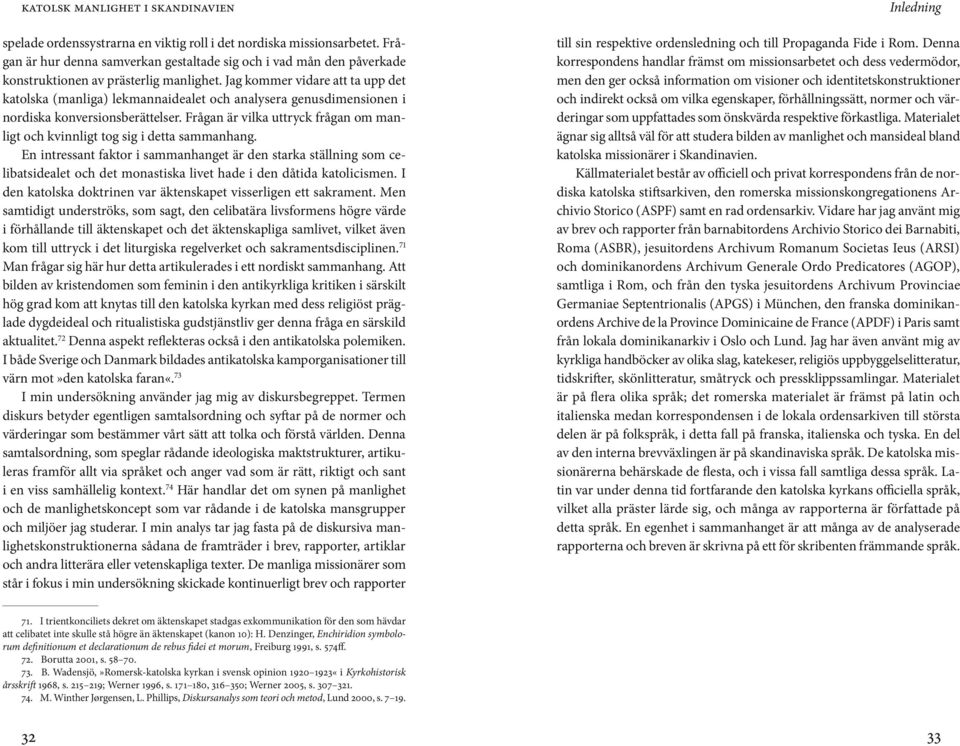 KATOLSK MANLIGHET I SKANDINAVIEN

spelade ordenssystrarna en viktig roll i det nordiska missionsarbetet. Frågan är hur denna samverkan gestaltade sig och i vad mån den påverkade konstruktionen av prästerlig manlighet. Jag kommer vidare att ta upp det katolska (manliga) lekmannaidealet och analysera genusdimensionen i nordiska konversionsberättelser. Frågan är vilka uttryck frågan om manligt och kvinnligt tog sig i detta sammanhang.

En intressant faktor i sammanhanget är den starka ställning som celibatsidealet och det monastiska livet hade i den dåtida katolicismen. I den katolska doktrinen var äktenskapet visserligen ett sakrament. Men samtidigt underströks, som sagt, den celibatära livsformens högre värde i förhållande till äktenskapet och det äktenskapliga samlivet, vilket även kom till uttryck i det liturgiska regelverket och sakramentsdisciplinen.$^{71}$ Man frågar sig här hur detta artikulerades i ett nordiskt sammanhang. Att bilden av kristendomen som feminin i den antikyrkliga kritiken i särskilt hög grad kom att knytas till den katolska kyrkan med dess religiöst präglade dygdeideal och ritualistiska gudstjänstliv ger denna fråga en särskild aktualitet.$^{72}$ Denna aspekt reflekteras också i den antikatolska polemiken. I både Sverige och Danmark bildades antikatolska kamporganisationer till värn mot »den katolska faran«.$^{73}$

I min undersökning använder jag mig av diskursbegreppet. Termen diskurs betyder egentligen samtalsordning och syftar på de normer och värderingar som bestämmer vårt sätt att tolka och förstå världen. Denna samtalsordning, som speglar rådande ideologiska maktstrukturer, artikuleras framför allt via språket och anger vad som är rätt, riktigt och sant i en viss samhällelig kontext.$^{74}$ Här handlar det om synen på manlighet och de manlighetskoncept som var rådande i de katolska mansgrupper och miljöer jag studerar. I min analys tar jag fasta på de diskursiva manlighetskonstruktionerna sådana de framträder i brev, rapporter, artiklar och andra litterära eller vetenskapliga texter. De manliga missionärer som står i fokus i min undersökning skickade kontinuerligt brev och rapporter

71. I trientkonciliets dekret om äktenskapet stadgas exkommunikation för den som hävdar att celibatet inte skulle stå högre än äktenskapet (kanon 10): H. Denzinger, Enchiridion symbolorum definitionum et declarationum de rebus fidei et morum, Freiburg 1991, s. 574ff.
72. Borutta 2001, s. 58–70.
73. B. Wadensjö, »Romersk-katolska kyrkan i svensk opinion 1920–1923« i Kyrkohistorisk årsskrift 1968, s. 215–219; Werner 1996, s. 171–180, 316–350; Werner 2005, s. 307–321.
74. M. Winther Jørgensen, L. Phillips, Diskursanalys som teori och metod, Lund 2000, s. 7–19.

32

Inledning

till sin respektive ordensledning och till Propaganda Fide i Rom. Denna korrespondens handlar främst om missionsarbetet och dess vedermödor, men den ger också information om visioner och identitetskonstruktioner och indirekt också om vilka egenskaper, förhållningssätt, normer och värderingar som uppfattades som önskvärda respektive förkastliga. Materialet ägnar sig alltså väl för att studera bilden av manlighet och mansideal bland katolska missionärer i Skandinavien.

Källmaterialet består av officiell och privat korrespondens från de nordiska katolska stiftsarkiven, den romerska missionskongregationens Archivio Storico (ASPF) samt en rad ordensarkiv. Vidare har jag använt mig av brev och rapporter från barnabitordens Archivio Storico dei Barnabiti, Roma (ASBR), jesuitordens Archivum Romanum Societas Ieus (ARSI) och dominikanordens Archivum Generale Ordo Predicatores (AGOP), samtliga i Rom, och från den tyska jesuitordens Archivum Provinciae Germaniae Septentrionalis (APGS) i München, den franska dominikanordens Archive de la Province Dominicaine de France (APDF) i Paris samt från lokala dominikanarkiv i Oslo och Lund. Jag har även använt mig av kyrkliga handböcker av olika slag, katekeser, religiös uppbyggelselitteratur, tidskrifter, skönlitteratur, småtryck och pressklippssamlingar. Materialet är på flera olika språk; det romerska materialet är främst på latin och italienska medan korrespondensen i de lokala ordensarkiven till största delen är på folkspråk, i detta fall på franska, italienska och tyska. En del av den interna brevväxlingen är på skandinaviska språk. De katolska missionärerna behärskade de flesta, och i vissa fall samtliga dessa språk. Latin var under denna tid fortfarande den katolska kyrkans officiella språk, vilket alla präster lärde sig, och många av rapporterna är författade på detta språk. En egenhet i sammanhanget är att många av de analyserade rapporterna och breven är skrivna på ett för skribenten främmande språk.

33